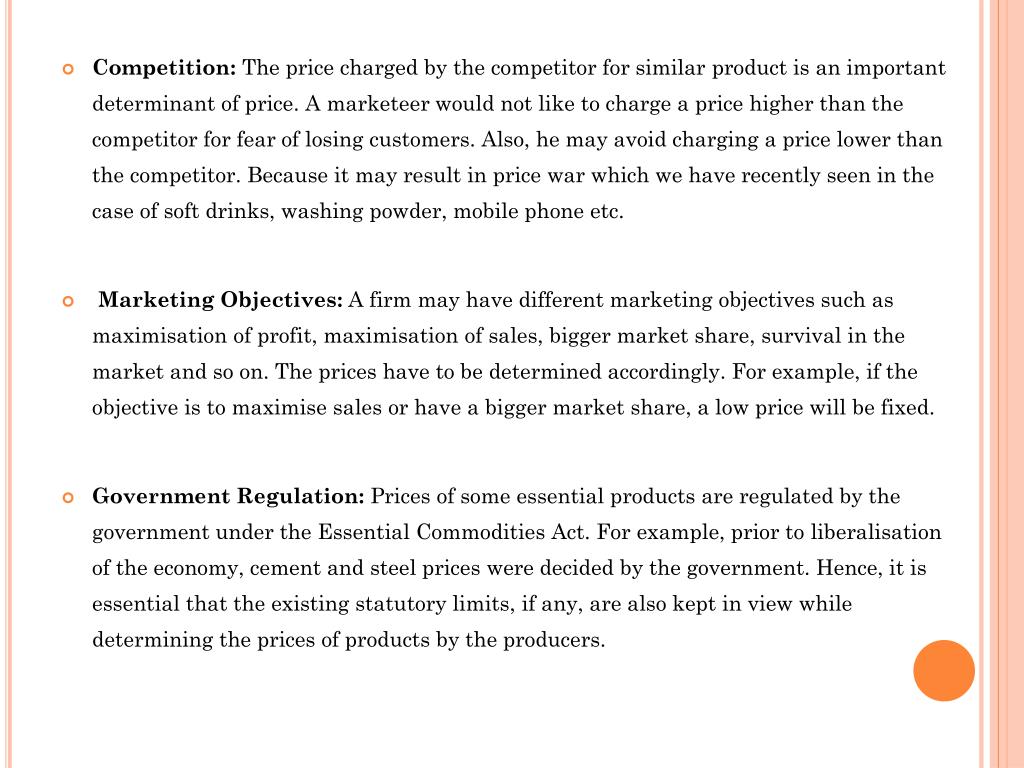 Competition: The price charged by the competitor for similar product is an important determinant of price. A marketeer would not like to charge a price higher than the competitor for fear of losing customers. Also, he may avoid charging a price lower than the competitor. Because it may result in price war which we have recently seen in the case of soft drinks, washing powder, mobile phone etc.

Marketing Objectives: A firm may have different marketing objectives such as maximisation of profit, maximisation of sales, bigger market share, survival in the market and so on. The prices have to be determined accordingly. For example, if the objective is to maximise sales or have a bigger market share, a low price will be fixed.

Government Regulation: Prices of some essential products are regulated by the government under the Essential Commodities Act. For example, prior to liberalisation of the economy, cement and steel prices were decided by the government. Hence, it is essential that the existing statutory limits, if any, are also kept in view while determining the prices of products by the producers.